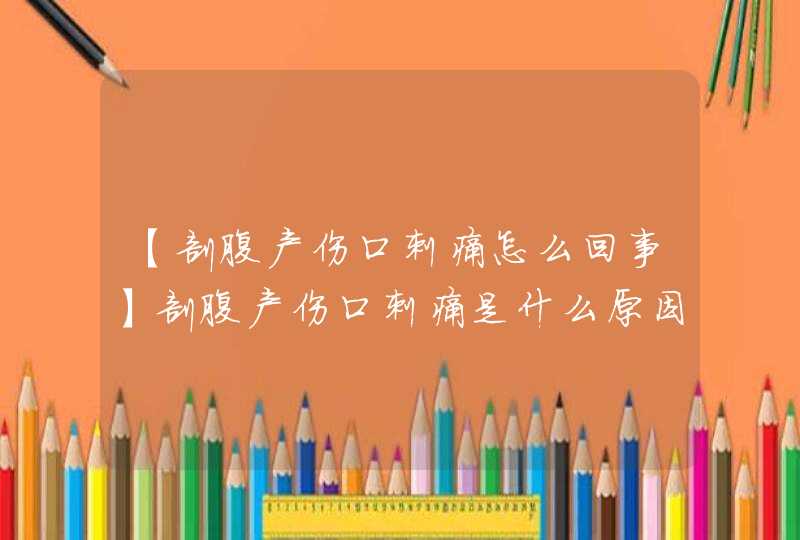 【剖腹产伤口刺痛怎么回事】剖腹产伤口刺痛是什么原因